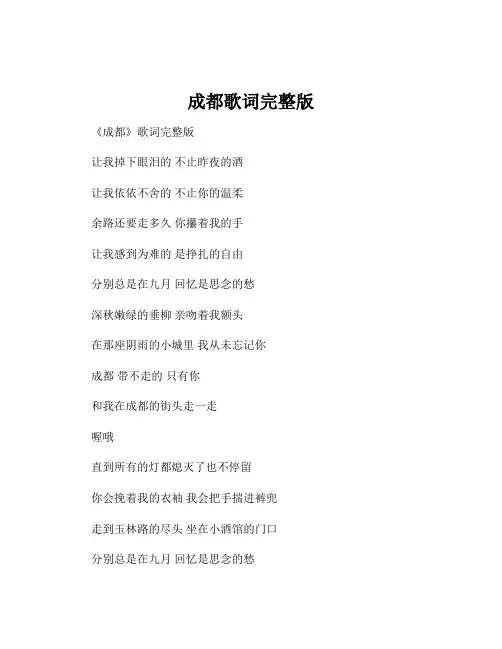 成都歌词完整版

《成都》歌词完整版

让我掉下眼泪的 不止昨夜的酒

让我依依不舍的 不止你的温柔

余路还要走多久 你攥着我的手

让我感到为难的 是挣扎的自由

分别总是在九月 回忆是思念的愁

深秋嫩绿的垂柳 亲吻着我额头

在那座阴雨的小城里 我从未忘记你

成都 带不走的 只有你

和我在成都的街头走一走

喔哦

直到所有的灯都熄灭了也不停留

你会挽着我的衣袖 我会把手揣进裤兜

走到玉林路的尽头 坐在小酒馆的门口

分别总是在九月 回忆是思念的愁